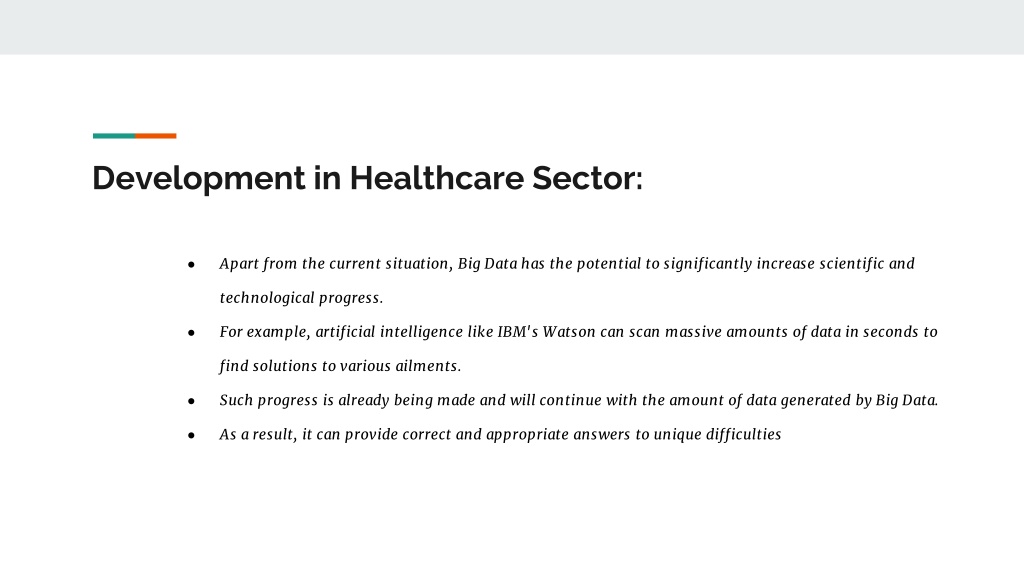 Development in Healthcare Sector:

• Apart from the current situation, Big Data has the potential to significantly increase scientific and technological progress.
• For example, artificial intelligence like IBM's Watson can scan massive amounts of data in seconds to find solutions to various ailments.
• Such progress is already being made and will continue with the amount of data generated by Big Data.
• As a result, it can provide correct and appropriate answers to unique difficulties